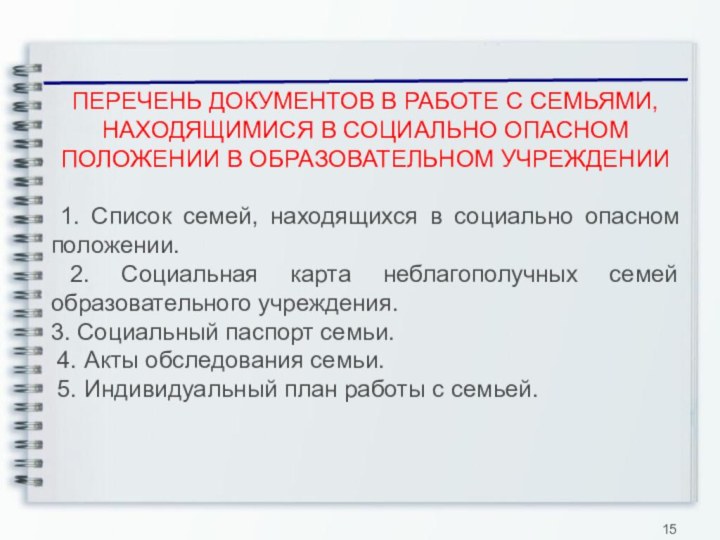 ПЕРЕЧЕНЬ ДОКУМЕНТОВ В РАБОТЕ С СЕМЬЯМИ, НАХОДЯЩИМИСЯ В СОЦИАЛЬНО ОПАСНОМ ПОЛОЖЕНИИ В ОБРАЗОВАТЕЛЬНОМ УЧРЕЖДЕНИИ

1. Список семей, находящихся в социально опасном положении.
2. Социальная карта неблагополучных семей образовательного учреждения.
3. Социальный паспорт семьи.
4. Акты обследования семьи.
5. Индивидуальный план работы с семьей.

15